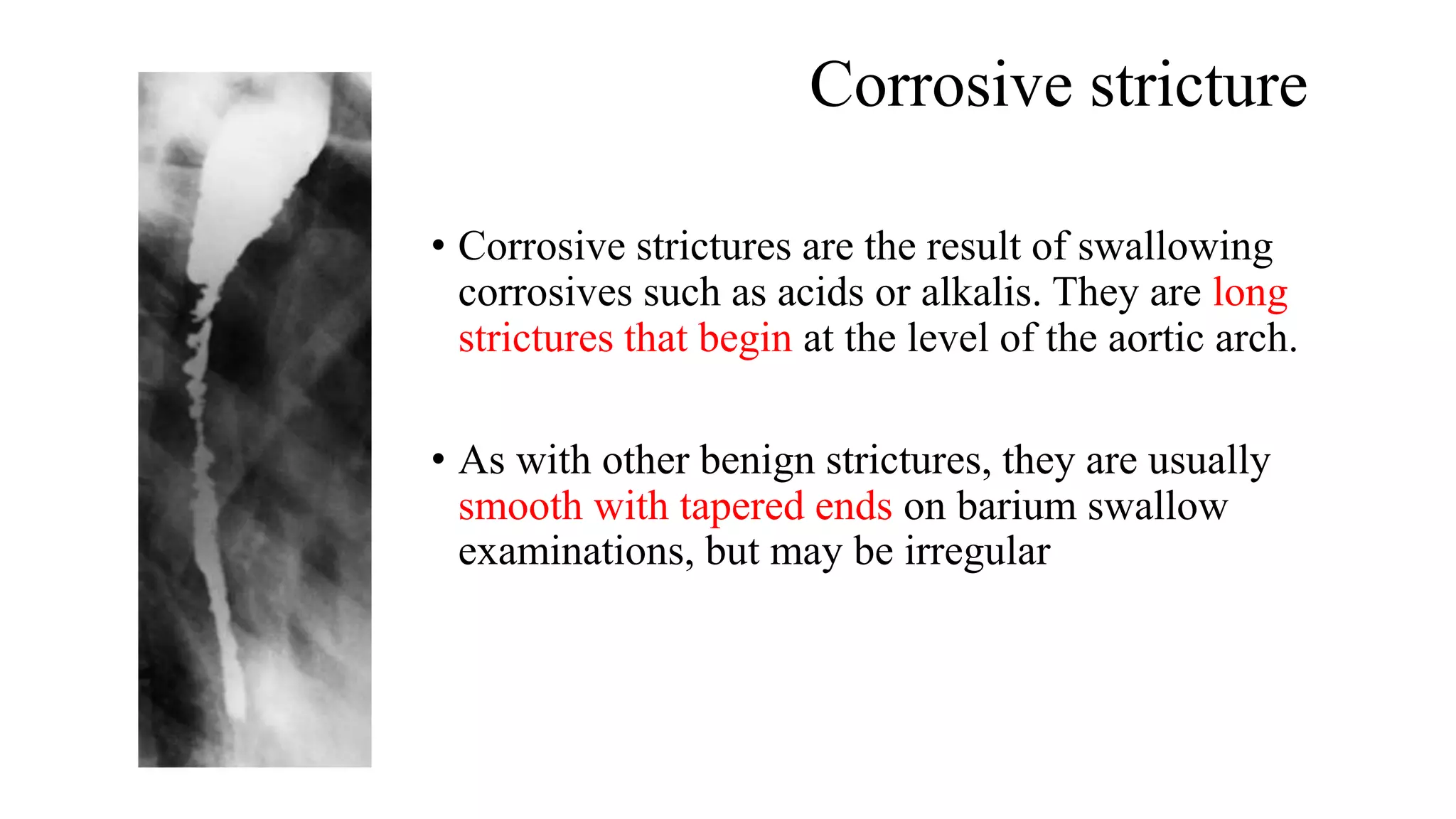 Corrosive stricture

• Corrosive strictures are the result of swallowing corrosives such as acids or alkalis. They are long strictures that begin at the level of the aortic arch.

• As with other benign strictures, they are usually smooth with tapered ends on barium swallow examinations, but may be irregular